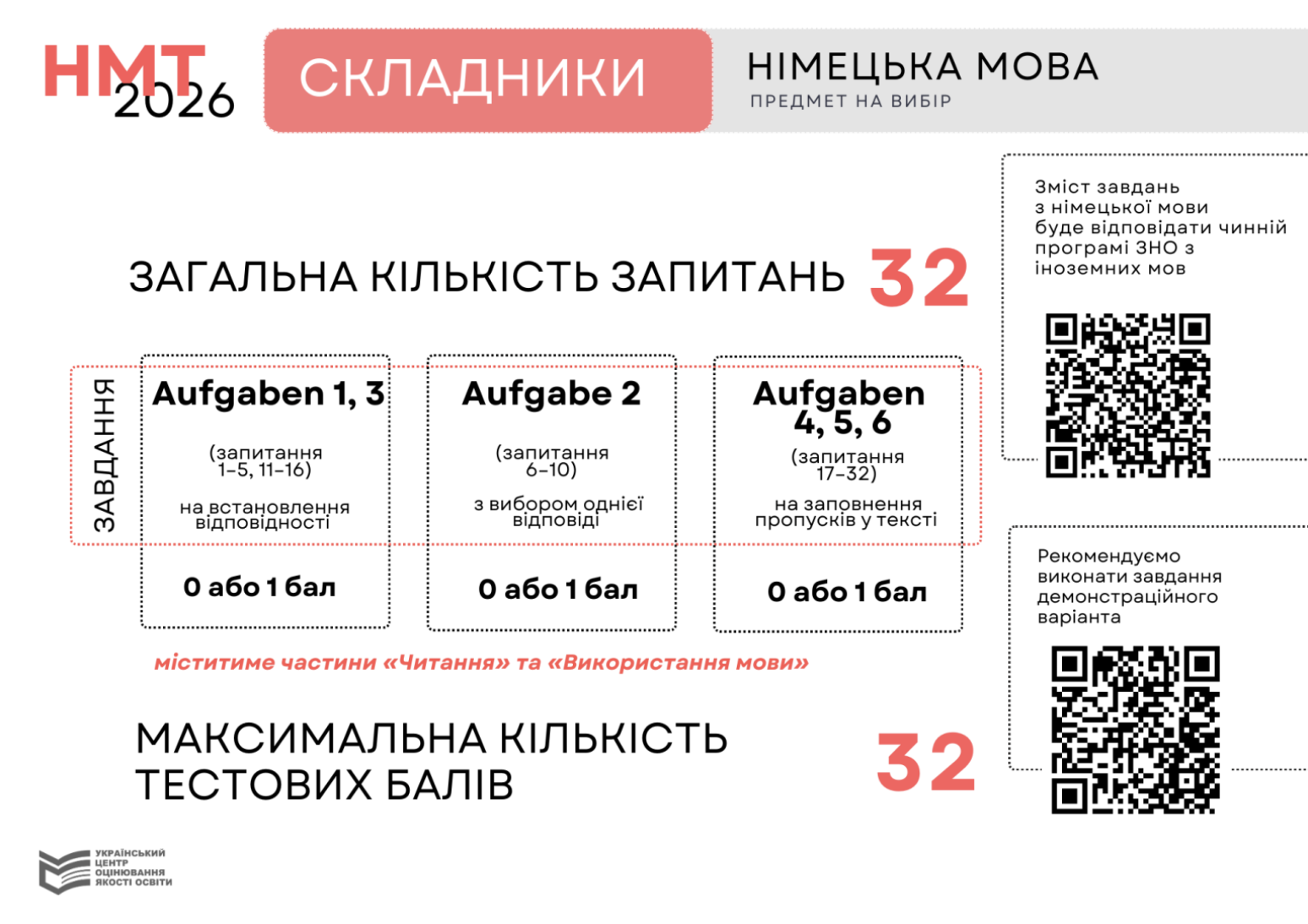 НМТ 2026

СКЛАДНИКИ

НІМЕЦЬКА МОВА
ПРЕДМЕТ НА ВИБІР

ЗАГАЛЬНА КІЛЬКІСТЬ ЗАПИТАНЬ 32

ЗАВДАННЯ

Aufgaben 1, 3
(запитання 1–5, 11–16)
на встановлення відповідності
0 або 1 бал

Aufgabe 2
(запитання 6–10)
з вибором однієї відповіді
0 або 1 бал

Aufgaben 4, 5, 6
(запитання 17–32)
на заповнення пропусків у тексті
0 або 1 бал

міститиме частини «Читання» та «Використання мови»

МАКСИМАЛЬНА КІЛЬКІСТЬ ТЕСТОВИХ БАЛІВ 32

Зміст завдань з німецької мови буде відповідати чинній програмі ЗНО з іноземних мов

Рекомендуємо виконати завдання демонстраційного варіанта

УКРАЇНСЬКИЙ ЦЕНТР ОЦІНЮВАННЯ ЯКОСТІ ОСВІТИ